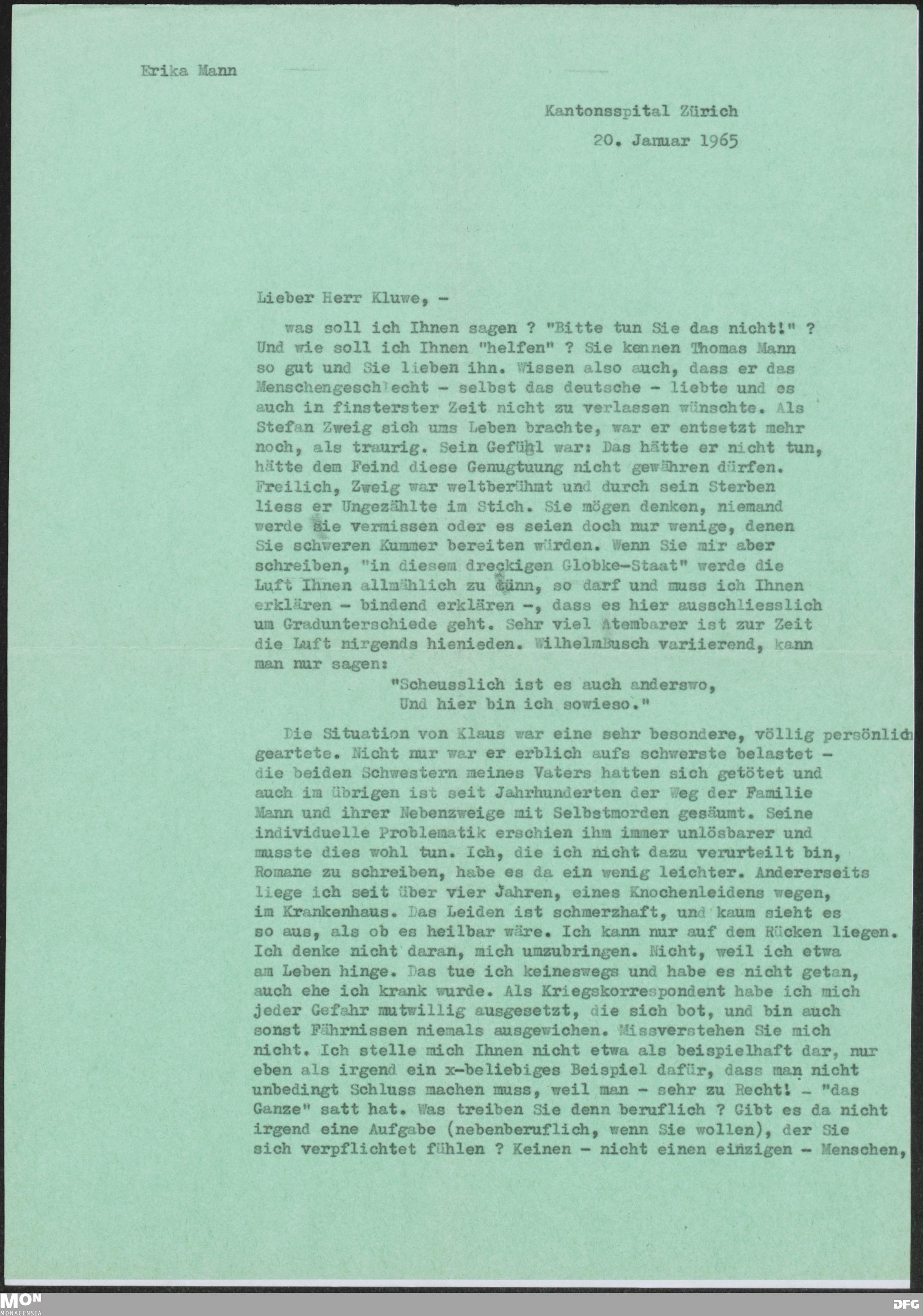 Erika Mann

Kantonsspital Zürich

20. Januar 1965

Lieber Herr Kluwe, -

was soll ich Ihnen sagen ? "Bitte tun Sie das nicht!" ? Und wie soll ich Ihnen "helfen" ? Sie kennen Thomas Mann so gut und Sie lieben ihn. Wissen also auch, dass er das Menschengeschlecht - selbst das deutsche - liebte und es auch in finsterster Zeit nicht zu verlassen wünschte. Als Stefan Zweig sich ums Leben brachte, war er entsetzt mehr noch, als traurig. Sein Gefühl war: Das hätte er nicht tun, hätte dem Feind diese Genugtuung nicht gewähren dürfen. Freilich, Zweig war weltberühmt und durch sein Sterben liess er Ungezählte im Stich. Sie mögen denken, niemand werde sie vermissen oder es seien doch nur wenige, denen Sie schweren Kummer bereiten würden. Wenn Sie mir aber schreiben, "in diesem dreckigen Globke-Staat" werde die Luft Ihnen allmählich zu dünn, so darf und muss ich Ihnen erklären - bindend erklären -, dass es hier ausschliesslich um Gradunterschiede geht. Sehr viel Atembarer ist zur Zeit die Luft nirgends hienieden. WilhelmBusch variierend, kann man nur sagen:

"Scheusslich ist es auch anderswo,
Und hier bin ich sowieso."

Die Situation von Klaus war eine sehr besondere, völlig persönlich geartete. Nicht nur war er erblich aufs schwerste belastet - die beiden Schwestern meines Vaters hatten sich getötet und auch im übrigen ist seit Jahrhunderten der Weg der Familie Mann und ihrer Nebenzweige mit Selbstmorden gesäumt. Seine individuelle Problematik erschien ihm immer unlösbarer und musste dies wohl tun. Ich, die ich nicht dazu verurteilt bin, Romane zu schreiben, habe es da ein wenig leichter. Andererseits liege ich seit über vier Jahren, eines Knochenleidens wegen, im Krankenhaus. Das Leiden ist schmerzhaft, und kaum sieht es so aus, als ob es heilbar wäre. Ich kann nur auf dem Rücken liegen. Ich denke nicht daran, mich umzubringen. Nicht, weil ich etwa am Leben hinge. Das tue ich keineswegs und habe es nicht getan, auch ehe ich krank wurde. Als Kriegskorrespondent habe ich mich jeder Gefahr mutwillig ausgesetzt, die sich bot, und bin auch sonst Fährnissen niemals ausgewichen. Missverstehen Sie mich nicht. Ich stelle mich Ihnen nicht etwa als beispielhaft dar, nur eben als irgend ein x-beliebiges Beispiel dafür, dass man nicht unbedingt Schluss machen muss, weil man - sehr zu Recht! - "das Ganze" satt hat. Was treiben Sie denn beruflich ? Gibt es da nicht irgend eine Aufgabe (nebenberuflich, wenn Sie wollen), der Sie sich verpflichtet fühlen ? Keinen - nicht einen einzigen - Menschen,

MON MONACENSIA
DFG